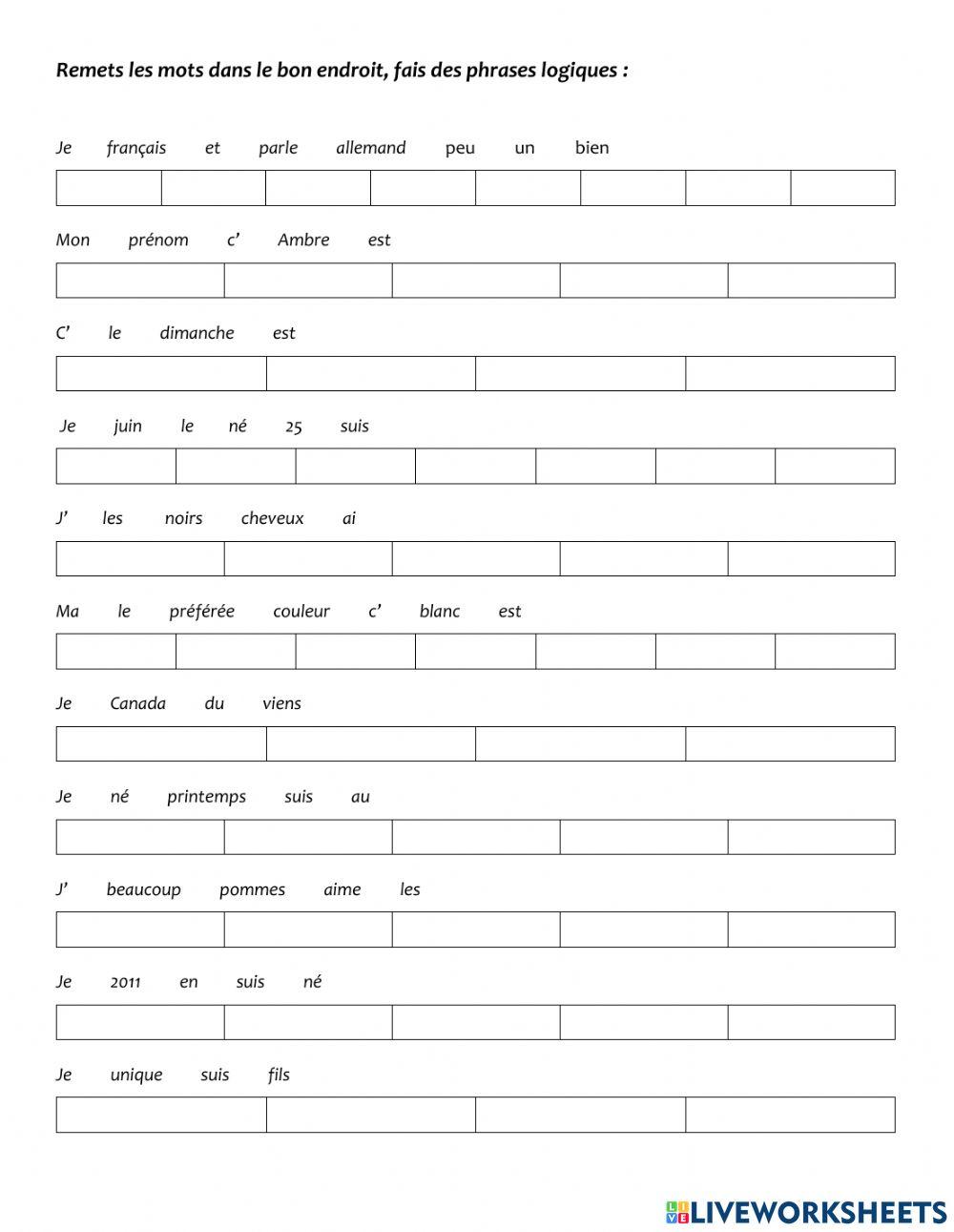 Remets les mots dans le bon endroit, fais des phrases logiques :

Je français et parle allemand peu un bien

Mon prénom c' Ambre est

C' le dimanche est

Je juin le né 25 suis

J' les noirs cheveux ai

Ma le préférée couleur c' blanc est

Je Canada du viens

Je né printemps suis au

J' beaucoup pommes aime les

Je 2011 en suis né

Je unique suis fils

LIVEWORKSHEETS